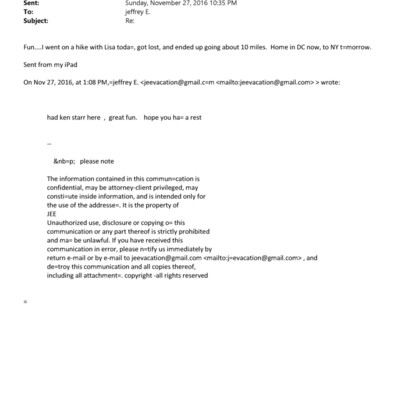 Sent: Sunday, November 27, 2016 10:35 PM
To: jeffrey E.
Subject: Re:

Fun....I went on a hike with Lisa toda=, got lost, and ended up going about 10 miles. Home in DC now, to NY t=morrow.

Sent from my iPad

On Nov 27, 2016, at 1:08 PM,=jeffrey E. <jeevacation@gmail.c=m <mailto:jeevacation@gmail.com> > wrote:

had ken starr here , great fun. hope you ha= a rest

--

&nb=p; please note

The information contained in this commun=cation is confidential, may be attorney-client privileged, may consti=ute inside information, and is intended only for the use of the addresse=. It is the property of JEE
Unauthorized use, disclosure or copying o= this communication or any part thereof is strictly prohibited and ma= be unlawful. If you have received this communication in error, please n=tify us immediately by return e-mail or by e-mail to jeevacation@gmail.com <mailto:j=evacation@gmail.com> , and de=troy this communication and all copies thereof, including all attachment=. copyright -all rights reserved

=